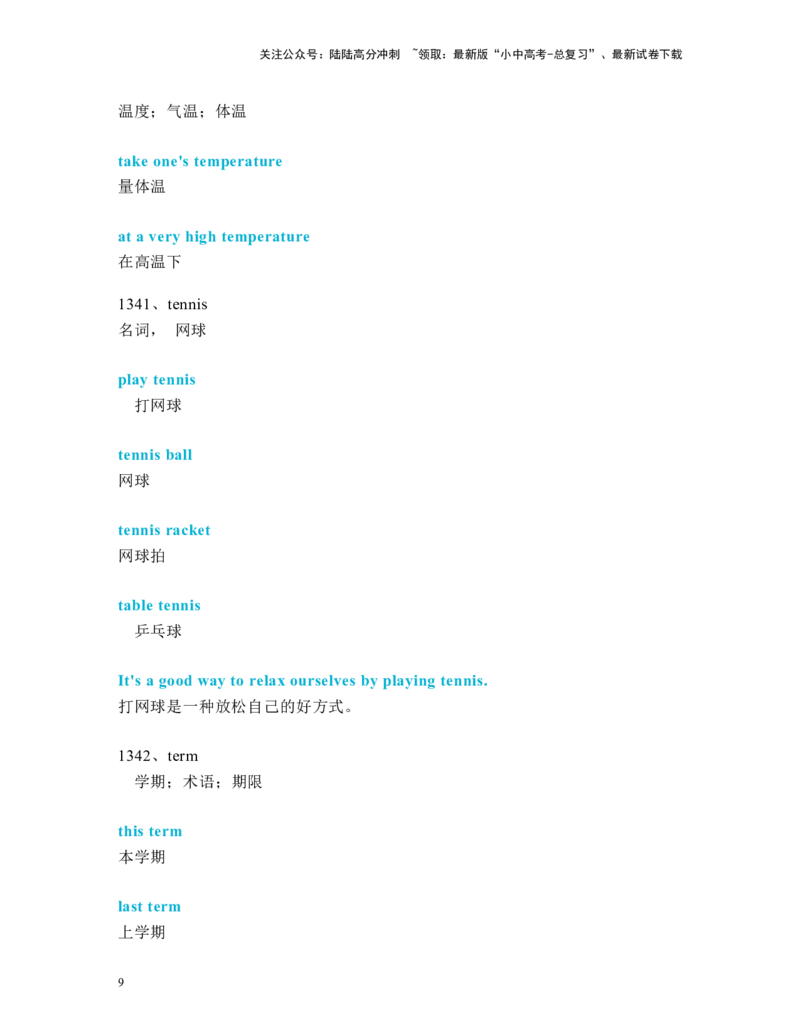 关注公众号：陆陆高分冲刺 ~领取：最新版“小中高考-总复习”、最新试卷下载

温度；气温；体温

take one's temperature
量体温

at a very high temperature
在高温下

1341、tennis
名词， 网球

play tennis
打网球

tennis ball
网球

tennis racket
网球拍

table tennis
乒乓球

It's a good way to relax ourselves by playing tennis.
打网球是一种放松自己的好方式。

1342、term
学期；术语；期限

this term
本学期

last term
上学期

9